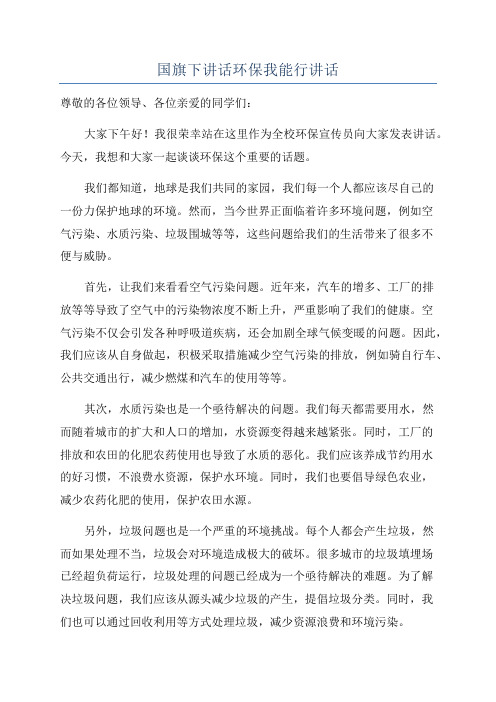 国旗下讲话环保我能行讲话

尊敬的各位领导、各位亲爱的同学们：

大家下午好！我很荣幸站在这里作为全校环保宣传员向大家发表讲话。今天，我想和大家一起谈谈环保这个重要的话题。

我们都知道，地球是我们共同的家园，我们每一个人都应该尽自己的一份力保护地球的环境。然而，当今世界正面临着许多环境问题，例如空气污染、水质污染、垃圾围城等等，这些问题给我们的生活带来了很多不便与威胁。

首先，让我们来看看空气污染问题。近年来，汽车的增多、工厂的排放等等导致了空气中的污染物浓度不断上升，严重影响了我们的健康。空气污染不仅会引发各种呼吸道疾病，还会加剧全球气候变暖的问题。因此，我们应该从自身做起，积极采取措施减少空气污染的排放，例如骑自行车、公共交通出行，减少燃煤和汽车的使用等等。

其次，水质污染也是一个亟待解决的问题。我们每天都需要用水，然而随着城市的扩大和人口的增加，水资源变得越来越紧张。同时，工厂的排放和农田的化肥农药使用也导致了水质的恶化。我们应该养成节约用水的好习惯，不浪费水资源，保护水环境。同时，我们也要倡导绿色农业，减少农药化肥的使用，保护农田水源。

另外，垃圾问题也是一个严重的环境挑战。每个人都会产生垃圾，然而如果处理不当，垃圾会对环境造成极大的破坏。很多城市的垃圾填埋场已经超负荷运行，垃圾处理的问题已经成为一个亟待解决的难题。为了解决垃圾问题，我们应该从源头减少垃圾的产生，提倡垃圾分类。同时，我们也可以通过回收利用等方式处理垃圾，减少资源浪费和环境污染。